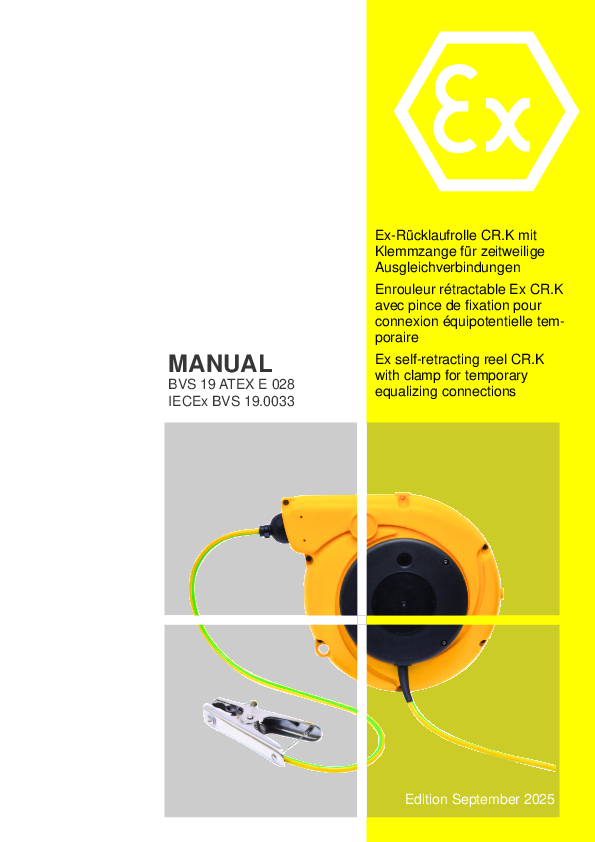 Ex

Ex-Rücklaufrolle CR.K mit Klemmzange für zeitweilige Ausgleichverbindungen

Enrouleur rétractable Ex CR.K avec pince de fixation pour connexion équipotentielle temporaire

Ex self-retracting reel CR.K with clamp for temporary equalizing connections

MANUAL
BVS 19 ATEX E 028
IECEx BVS 19.0033

Edition September 2025